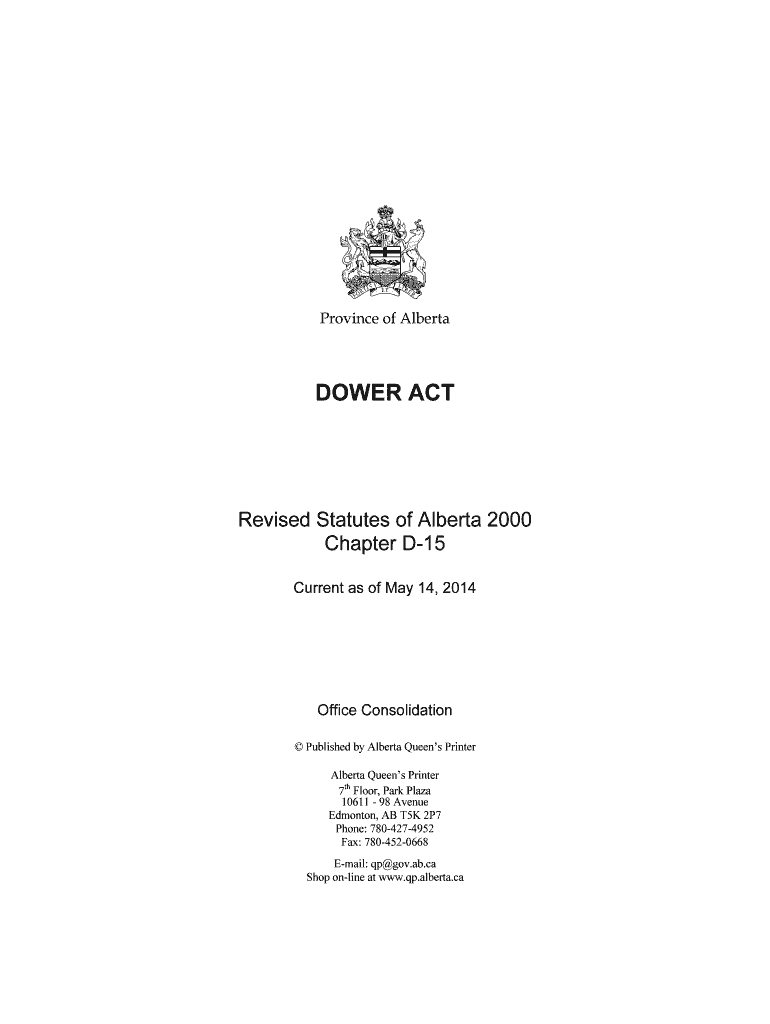 Province of Alberta

DOWER ACT

Revised Statutes of Alberta 2000
Chapter D-15

Current as of May 14, 2014

Office Consolidation

© Published by Alberta Queen's Printer

Alberta Queen's Printer
7$^{th}$ Floor, Park Plaza
10611 - 98 Avenue
Edmonton, AB T5K 2P7
Phone: 780-427-4952
Fax: 780-452-0668

E-mail: qp@gov.ab.ca
Shop on-line at www.qp.alberta.ca